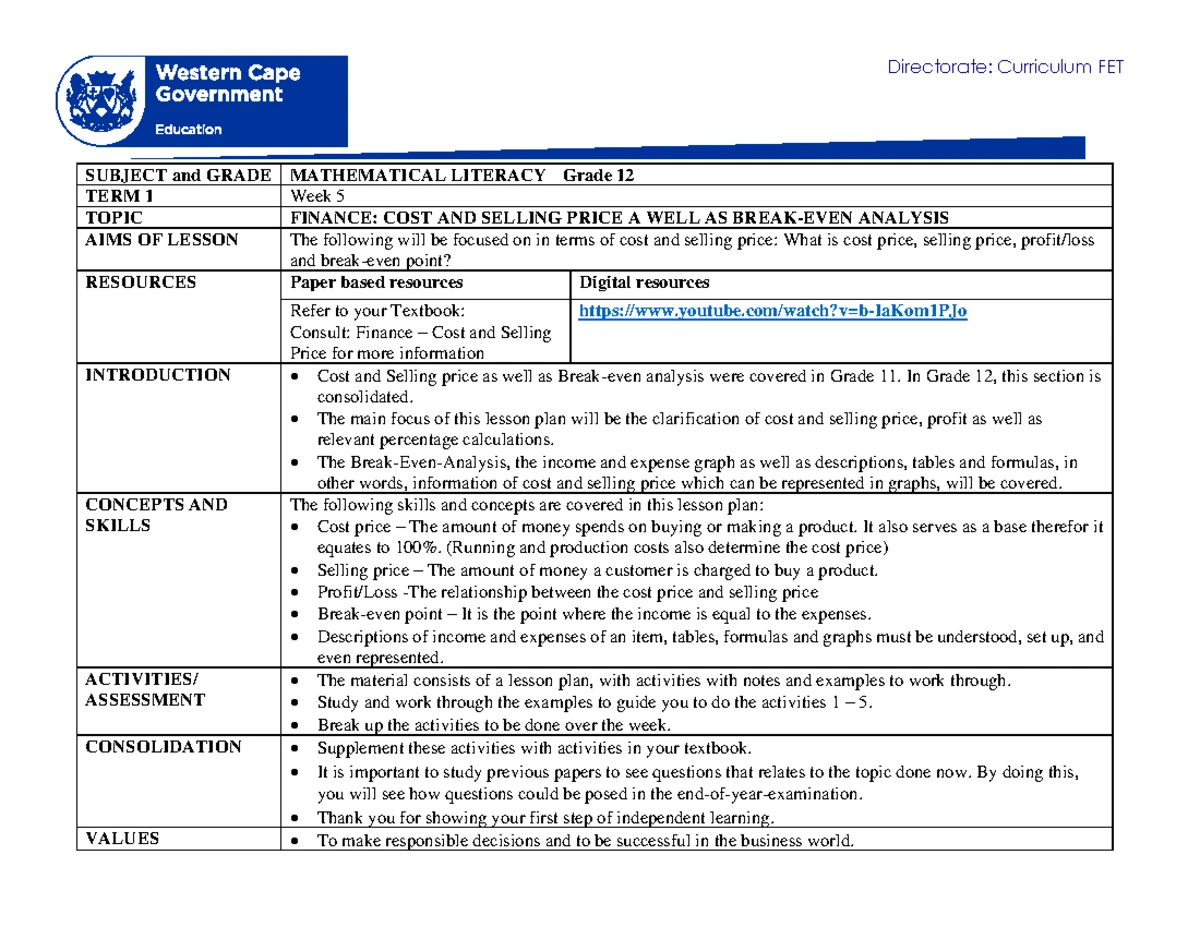 Western Cape Government
Education

Directorate: Curriculum FET

| SUBJECT and GRADE | MATHEMATICAL LITERACY Grade 12 | |
|---|---|---|
| TERM 1 | Week 5 | |
| TOPIC | FINANCE: COST AND SELLING PRICE A WELL AS BREAK-EVEN ANALYSIS | |
| AIMS OF LESSON | The following will be focused on in terms of cost and selling price: What is cost price, selling price, profit/loss and break-even point? | |
| RESOURCES | Paper based resources | Digital resources |
| | Refer to your Textbook: Consult: Finance – Cost and Selling Price for more information | https://www.youtube.com/watch?v=b-IaKom1PJo |
| INTRODUCTION | • Cost and Selling price as well as Break-even analysis were covered in Grade 11. In Grade 12, this section is consolidated. • The main focus of this lesson plan will be the clarification of cost and selling price, profit as well as relevant percentage calculations. • The Break-Even-Analysis, the income and expense graph as well as descriptions, tables and formulas, in other words, information of cost and selling price which can be represented in graphs, will be covered. | |
| CONCEPTS AND SKILLS | The following skills and concepts are covered in this lesson plan: • Cost price – The amount of money spends on buying or making a product. It also serves as a base therefor it equates to 100%. (Running and production costs also determine the cost price) • Selling price – The amount of money a customer is charged to buy a product. • Profit/Loss -The relationship between the cost price and selling price • Break-even point – It is the point where the income is equal to the expenses. • Descriptions of income and expenses of an item, tables, formulas and graphs must be understood, set up, and even represented. | |
| ACTIVITIES/ ASSESSMENT | • The material consists of a lesson plan, with activities with notes and examples to work through. • Study and work through the examples to guide you to do the activities 1 – 5. • Break up the activities to be done over the week. | |
| CONSOLIDATION | • Supplement these activities with activities in your textbook. • It is important to study previous papers to see questions that relates to the topic done now. By doing this, you will see how questions could be posed in the end-of-year-examination. • Thank you for showing your first step of independent learning. | |
| VALUES | • To make responsible decisions and to be successful in the business world. | |